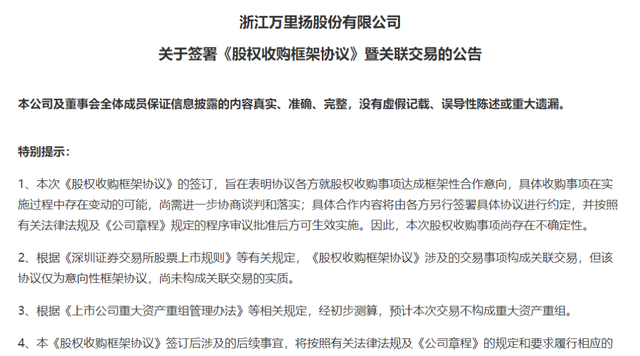 浙江万里扬股份有限公司

关于签署《股权收购框架协议》暨关联交易的公告

本公司及董事会全体成员保证信息披露的内容真实、准确、完整，没有虚假记载、误导性陈述或重大遗漏。

特别提示：

1、本次《股权收购框架协议》的签订，旨在表明协议各方就股权收购事项达成框架性合作意向，具体收购事项在实施过程中存在变动的可能，尚需进一步协商谈判和落实；具体合作内容将由各方另行签署具体协议进行约定，并按照有关法律法规及《公司章程》规定的程序审议批准后方可生效实施。因此，本次股权收购事项尚存在不确定性。

2、根据《深圳证券交易所股票上市规则》等有关规定，《股权收购框架协议》涉及的交易事项构成关联交易，但该协议仅为意向性框架协议，尚未构成关联交易的实质。

3、根据《上市公司重大资产重组管理办法》等相关规定，经初步测算，预计本次交易不构成重大资产重组。

4、本《股权收购框架协议》签订后涉及的后续事宜，将按照有关法律法规及《公司章程》的规定和要求履行相应的